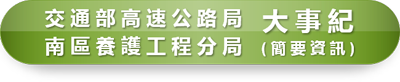 交通部高速公路局
南區養護工程分局

大事紀
(簡要資訊)